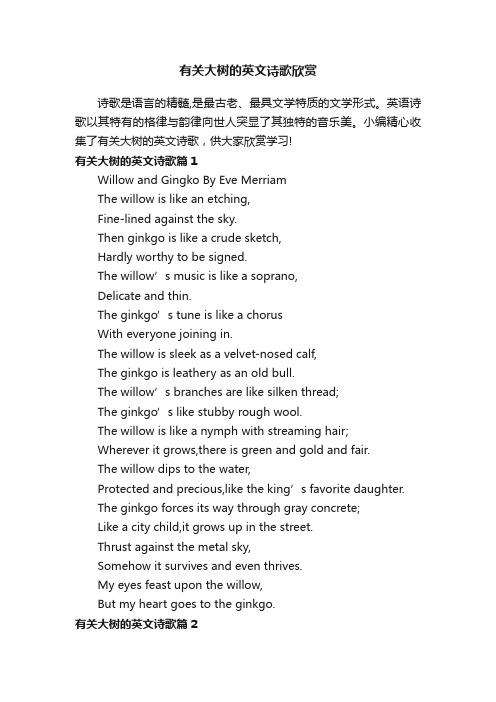 有关大树的英文诗歌欣赏

诗歌是语言的精髓,是最古老、最具文学特质的文学形式。英语诗歌以其特有的格律与韵律向世人突显了其独特的音乐美。小编精心收集了有关大树的英文诗歌，供大家欣赏学习!

有关大树的英文诗歌篇1

Willow and Gingko By Eve Merriam
The willow is like an etching,
Fine-lined against the sky.
Then ginkgo is like a crude sketch,
Hardly worthy to be signed.
The willow’s music is like a soprano,
Delicate and thin.
The ginkgo’s tune is like a chorus
With everyone joining in.
The willow is sleek as a velvet-nosed calf,
The ginkgo is leathery as an old bull.
The willow’s branches are like silken thread;
The ginkgo’s like stubby rough wool.
The willow is like a nymph with streaming hair;
Wherever it grows,there is green and gold and fair.
The willow dips to the water,
Protected and precious,like the king’s favorite daughter.
The ginkgo forces its way through gray concrete;
Like a city child,it grows up in the street.
Thrust against the metal sky,
Somehow it survives and even thrives.
My eyes feast upon the willow,
But my heart goes to the ginkgo.

有关大树的英文诗歌篇2